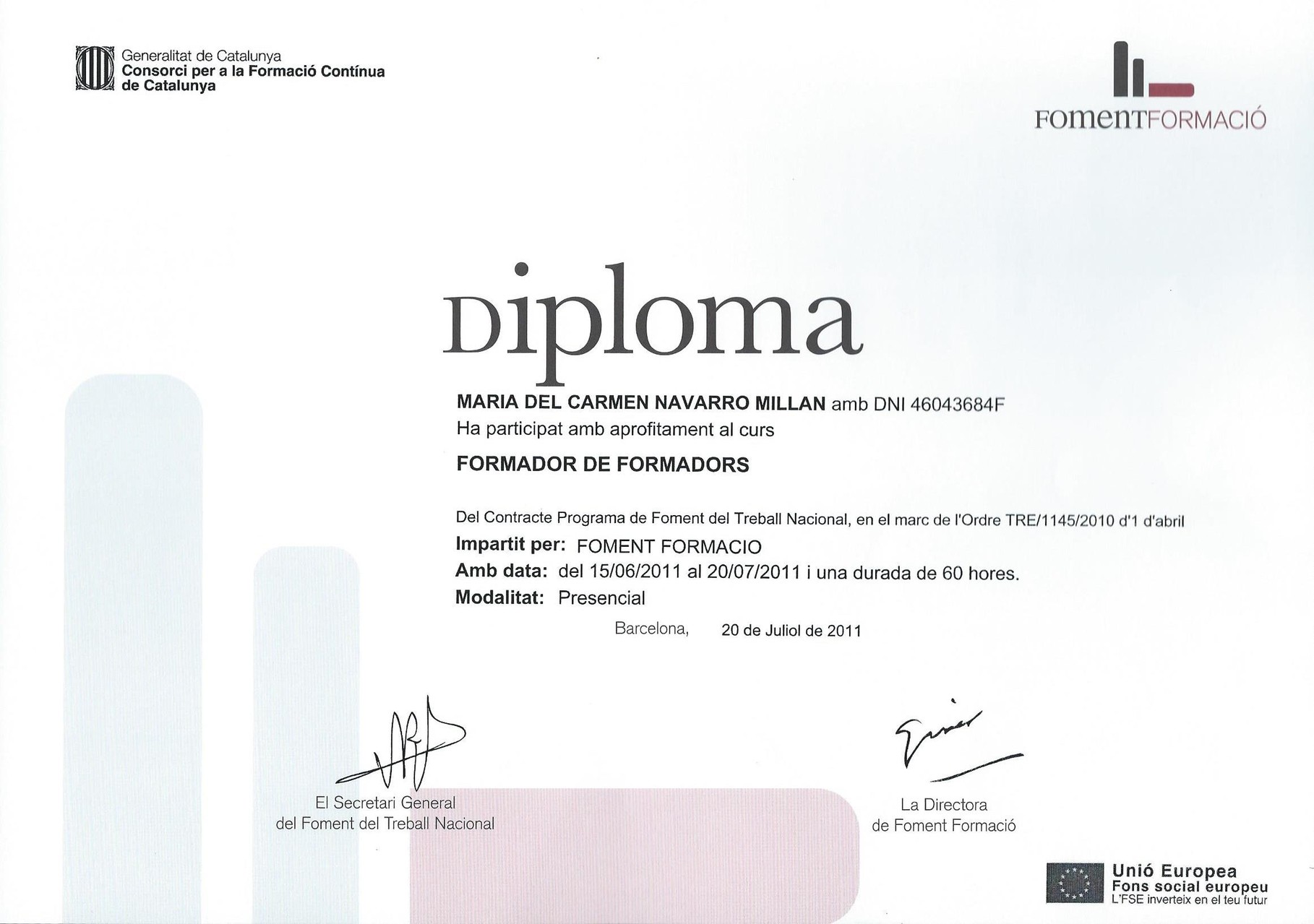 Generalitat de Catalunya
Consorci per a la Formació Contínua de Catalunya

FOMENTFORMACIÓ

Diploma

MARIA DEL CARMEN NAVARRO MILLAN amb DNI 46043684F
Ha participat amb aprofitament al curs

FORMADOR DE FORMADORS

Del Contracte Programa de Foment del Treball Nacional, en el marc de l'Ordre TRE/1145/2010 d'1 d'abril
Impartit per: FOMENT FORMACIO
Amb data: del 15/06/2011 al 20/07/2011 i una durada de 60 hores.
Modalitat: Presencial

Barcelona, 20 de Juliol de 2011

El Secretari General
del Foment del Treball Nacional

La Directora
de Foment Formació

Unió Europea
Fons social europeu
L'FSE inverteix en el teu futur